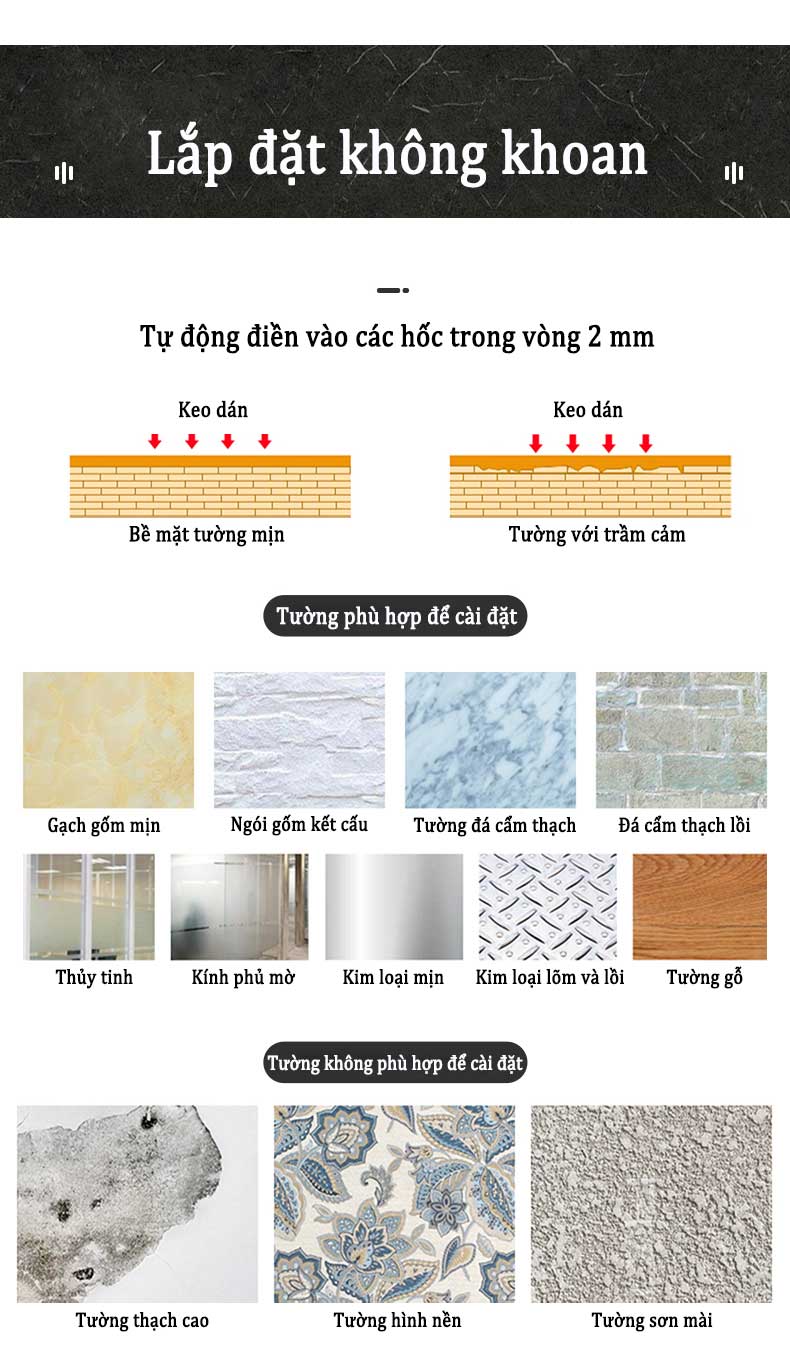 Lắp đặt không khoan

Tự động điền vào các hốc trong vòng 2 mm

Keo dán

Bề mặt tường mịn

Keo dán

Tường với trầm cảm

Tường phù hợp để cài đặt

Gạch gốm mịn

Ngói gốm kết cấu

Tường đá cẩm thạch

Đá cẩm thạch lồi

Thủy tinh

Kính phủ mờ

Kim loại mịn

Kim loại lõm và lồi

Tường gỗ

Tường không phù hợp để cài đặt

Tường thạch cao

Tường hình nền

Tường sơn mài